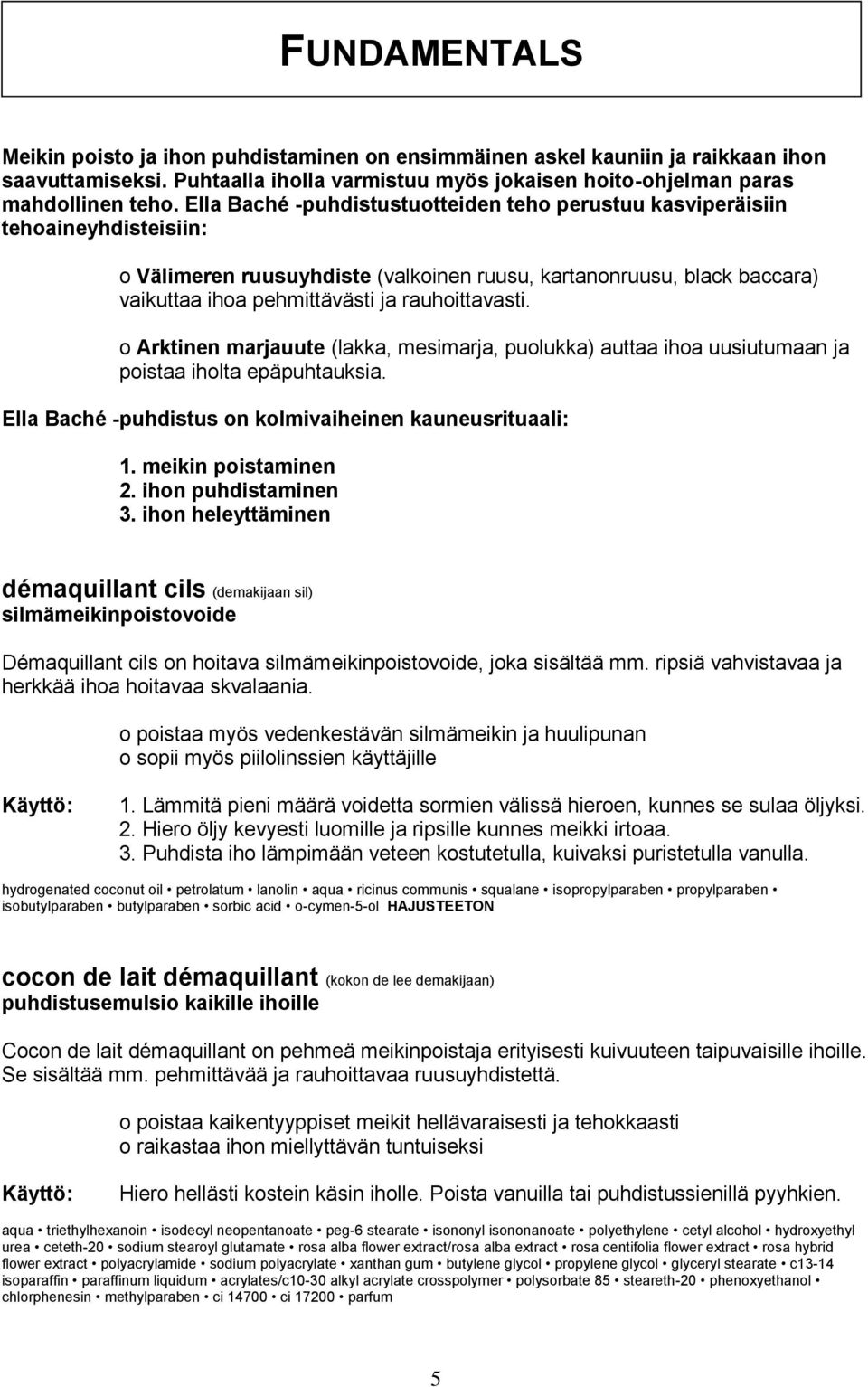 FUNDAMENTALS

Meikin poisto ja ihon puhdistaminen on ensimmäinen askel kauniin ja raikkaan ihon saavuttamiseksi. Puhtaalla iholla varmistuu myös jokaisen hoito-ohjelman paras mahdollinen teho. Ella Baché -puhdistustuotteiden teho perustuu kasviperäisiin tehoaineyhdisteisiin:

o Välimeren ruusuyhdiste (valkoinen ruusu, kartanonruusu, black baccara) vaikuttaa ihoa pehmittävästi ja rauhoittavasti.

o Arktinen marjauute (lakka, mesimarja, puolukka) auttaa ihoa uusiutumaan ja poistaa iholta epäpuhtauksia.

Ella Baché -puhdistus on kolmivaiheinen kauneusrituaali:

1. meikin poistaminen
2. ihon puhdistaminen
3. ihon heleyttäminen

démaquillant cils (demakijaan sil)
silmämeikinpoistovoide

Démaquillant cils on hoitava silmämeikinpoistovoide, joka sisältää mm. ripsiä vahvistavaa ja herkkää ihoa hoitavaa skvalaania.

o poistaa myös vedenkestävän silmämeikin ja huulipunan
o sopii myös piilolinssien käyttäjille

Käyttö:
1. Lämmitä pieni määrä voidetta sormien välissä hieroen, kunnes se sulaa öljyksi.
2. Hiero öljy kevyesti luomille ja ripsille kunnes meikki irtoaa.
3. Puhdista iho lämpimään veteen kostutetulla, kuivaksi puristetulla vanulla.

hydrogenated coconut oil • petrolatum • lanolin • aqua • ricinus communis • squalane • isopropylparaben • propylparaben • isobutylparaben • butylparaben • sorbic acid • o-cymen-5-ol HAJUSTEETON

cocon de lait démaquillant (kokon de lee demakijaan)
puhdistusemulsio kaikille ihoille

Cocon de lait démaquillant on pehmeä meikinpoistaja erityisesti kuivuuteen taipuvaisille ihoille. Se sisältää mm. pehmittävää ja rauhoittavaa ruusuyhdistettä.

o poistaa kaikentyyppiset meikit hellävaraisesti ja tehokkaasti
o raikastaa ihon miellyttävän tuntuiseksi

Käyttö:
Hiero hellästi kostein käsin iholle. Poista vanuilla tai puhdistussienillä pyyhkien.

aqua • triethylhexanoin • isodecyl neopentanoate • peg-6 stearate • isononyl isononanoate • polyethylene • cetyl alcohol • hydroxyethyl urea • ceteth-20 • sodium stearoyl glutamate • rosa alba flower extract/rosa alba extract • rosa centifolia flower extract • rosa hybrid flower extract • polyacrylamide • sodium polyacrylate • xanthan gum • butylene glycol • propylene glycol • glyceryl stearate • c13-14 isoparaffin • paraffinum liquidum • acrylates/c10-30 alkyl acrylate crosspolymer • polysorbate 85 • steareth-20 • phenoxyethanol • chlorphenesin • methylparaben • ci 14700 • ci 17200 • parfum

5